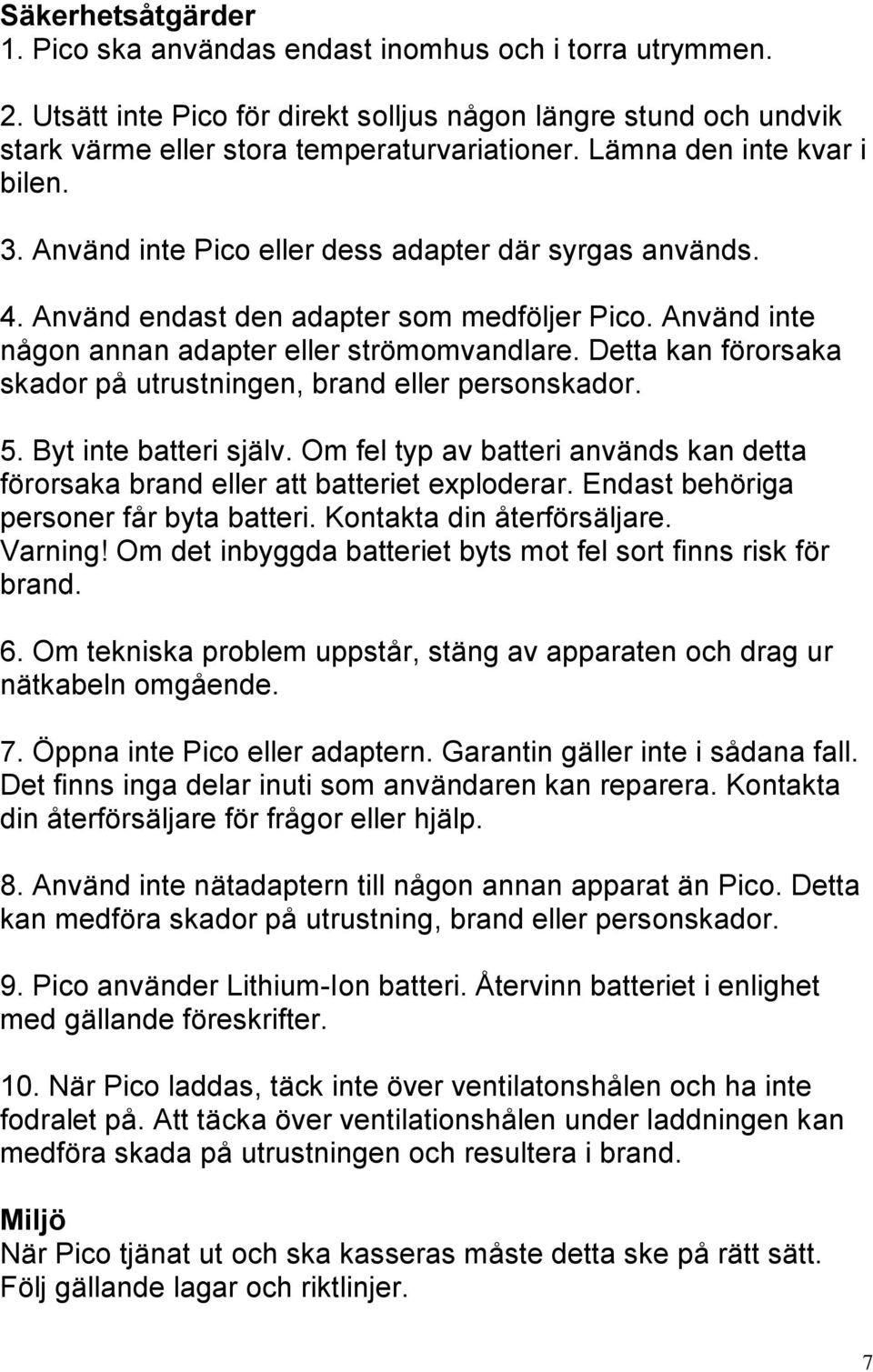 Säkerhetsåtgärder
1. Pico ska användas endast inomhus och i torra utrymmen.

2. Utsätt inte Pico för direkt solljus någon längre stund och undvik stark värme eller stora temperaturvariationer. Lämna den inte kvar i bilen.

3. Använd inte Pico eller dess adapter där syrgas används.

4. Använd endast den adapter som medföljer Pico. Använd inte någon annan adapter eller strömomvandlare. Detta kan förorsaka skador på utrustningen, brand eller personskador.

5. Byt inte batteri själv. Om fel typ av batteri används kan detta förorsaka brand eller att batteriet exploderar. Endast behöriga personer får byta batteri. Kontakta din återförsäljare. Varning! Om det inbyggda batteriet byts mot fel sort finns risk för brand.

6. Om tekniska problem uppstår, stäng av apparaten och drag ur nätkabeln omgående.

7. Öppna inte Pico eller adaptern. Garantin gäller inte i sådana fall. Det finns inga delar inuti som användaren kan reparera. Kontakta din återförsäljare för frågor eller hjälp.

8. Använd inte nätadaptern till någon annan apparat än Pico. Detta kan medföra skador på utrustning, brand eller personskador.

9. Pico använder Lithium-Ion batteri. Återvinn batteriet i enlighet med gällande föreskrifter.

10. När Pico laddas, täck inte över ventilatonshålen och ha inte fodralet på. Att täcka över ventilationshålen under laddningen kan medföra skada på utrustningen och resultera i brand.

Miljö
När Pico tjänat ut och ska kasseras måste detta ske på rätt sätt. Följ gällande lagar och riktlinjer.

7